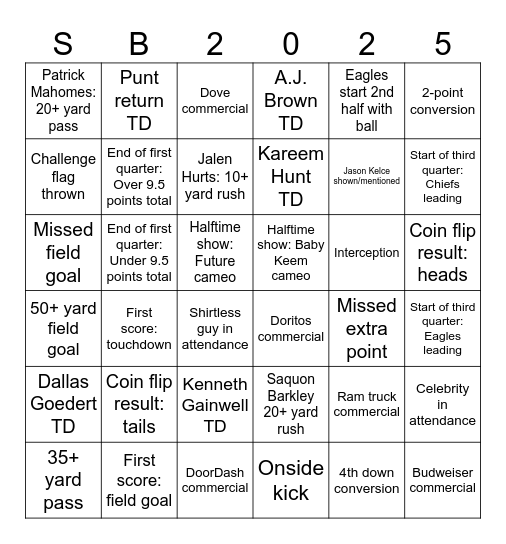 | S | B | 2 | 0 | 2 | 5 |
|---|---|---|---|---|---|
| Patrick Mahomes: 20+ yard pass | Punt return TD | Dove commercial | A.J. Brown TD | Eagles start 2nd half with ball | 2-point conversion |
| Challenge flag thrown | End of first quarter: Over 9.5 points total | Jalen Hurts: 10+ yard rush | Kareem Hunt TD | Jason Kelce shown/mentioned | Start of third quarter: Chiefs leading |
| Missed field goal | End of first quarter: Under 9.5 points total | Halftime show: Future cameo | Halftime show: Baby Keem cameo | Interception | Coin flip result: heads |
| 50+ yard field goal | First score: touchdown | Shirtless guy in attendance | Doritos commercial | Missed extra point | Start of third quarter: Eagles leading |
| Dallas Goedert TD | Coin flip result: tails | Kenneth Gainwell TD | Saquon Barkley 20+ yard rush | Ram truck commercial | Celebrity in attendance |
| 35+ yard pass | First score: field goal | DoorDash commercial | Onside kick | 4th down conversion | Budweiser commercial |